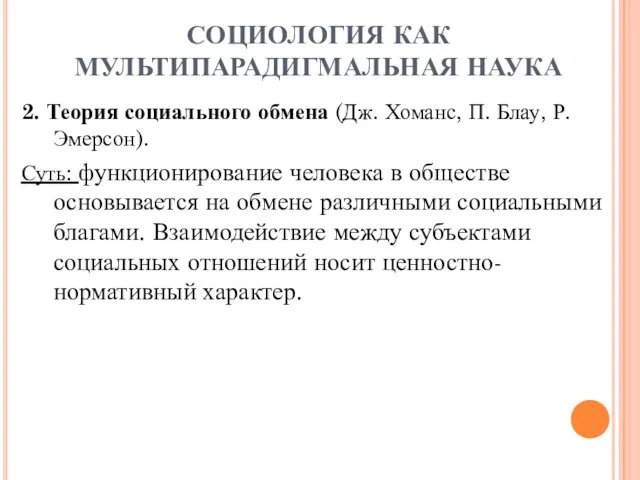 СОЦИОЛОГИЯ КАК МУЛЬТИПАРАДИГМАЛЬНАЯ НАУКА

2. Теория социального обмена (Дж. Хоманс, П. Блау, Р. Эмерсон).

Суть: функционирование человека в обществе основывается на обмене различными социальными благами. Взаимодействие между субъектами социальных отношений носит ценностно-нормативный характер.